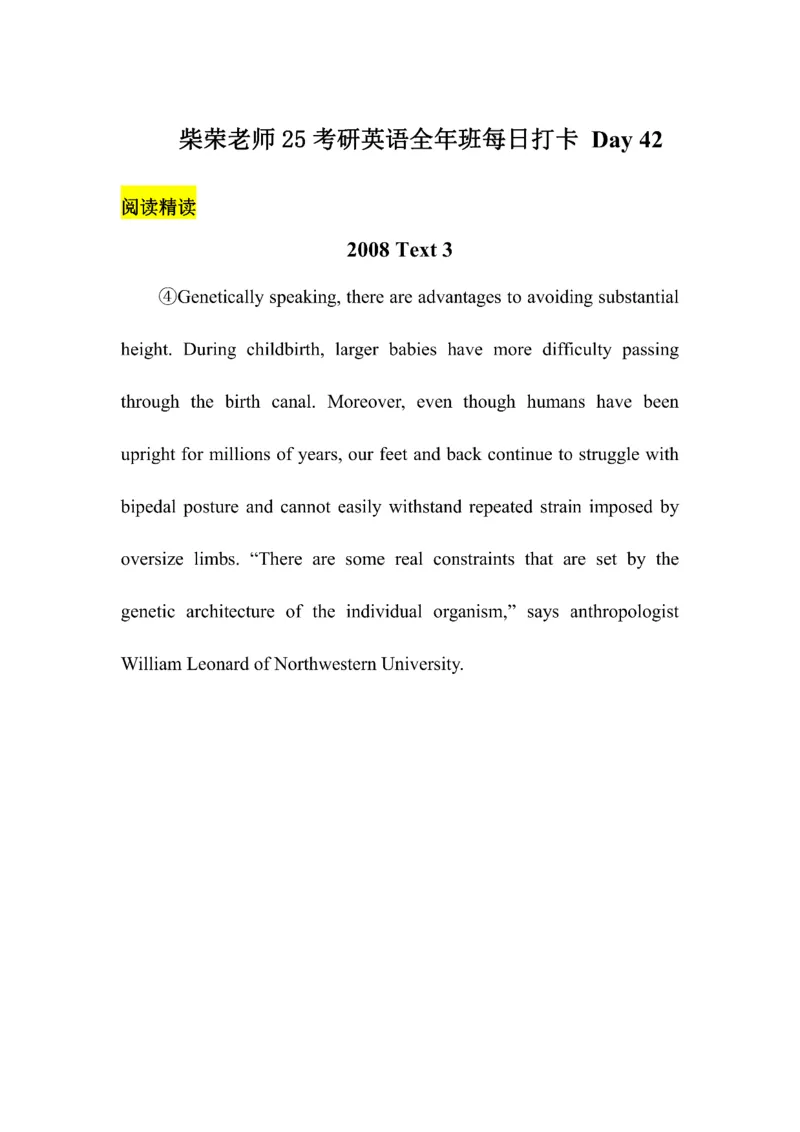 柴荣老师25考研英语全年班每日打卡 Day 42

阅读精读

2008 Text 3

④Genetically speaking, there are advantages to avoiding substantial height. During childbirth, larger babies have more difficulty passing through the birth canal. Moreover, even though humans have been upright for millions of years, our feet and back continue to struggle with bipedal posture and cannot easily withstand repeated strain imposed by oversize limbs. “There are some real constraints that are set by the genetic architecture of the individual organism,” says anthropologist William Leonard of Northwestern University.